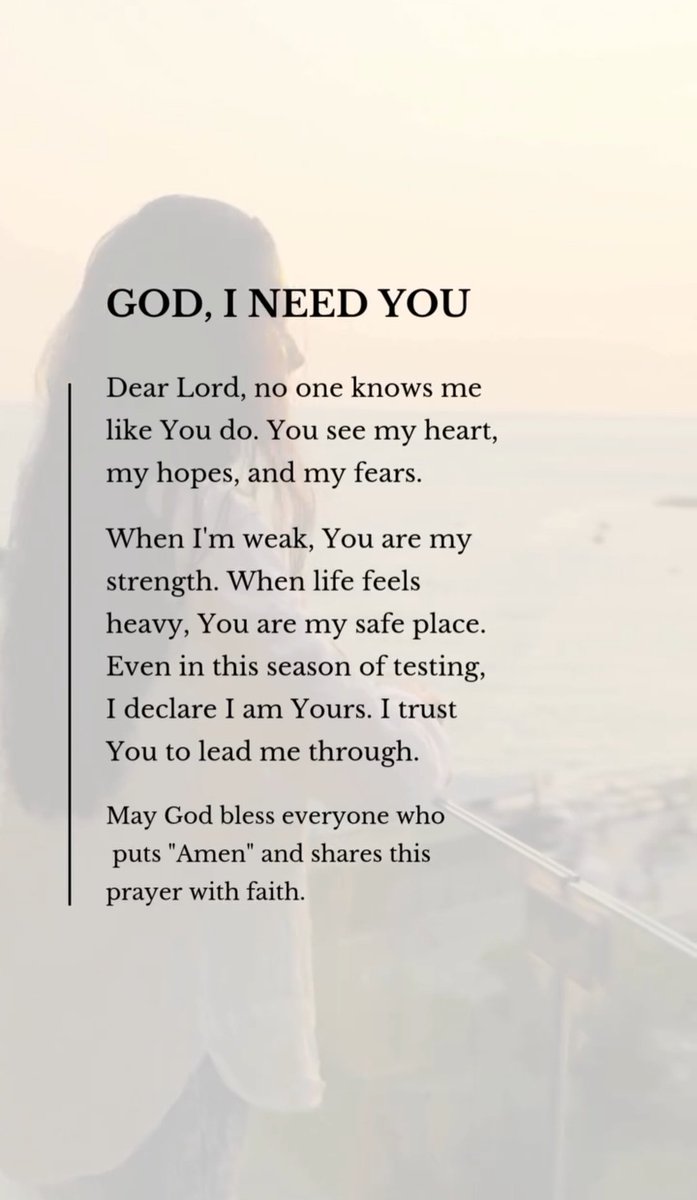 GOD, I NEED YOU

Dear Lord, no one knows me like You do. You see my heart, my hopes, and my fears.

When I'm weak, You are my strength. When life feels heavy, You are my safe place. Even in this season of testing, I declare I am Yours. I trust You to lead me through.

May God bless everyone who puts "Amen" and shares this prayer with faith.